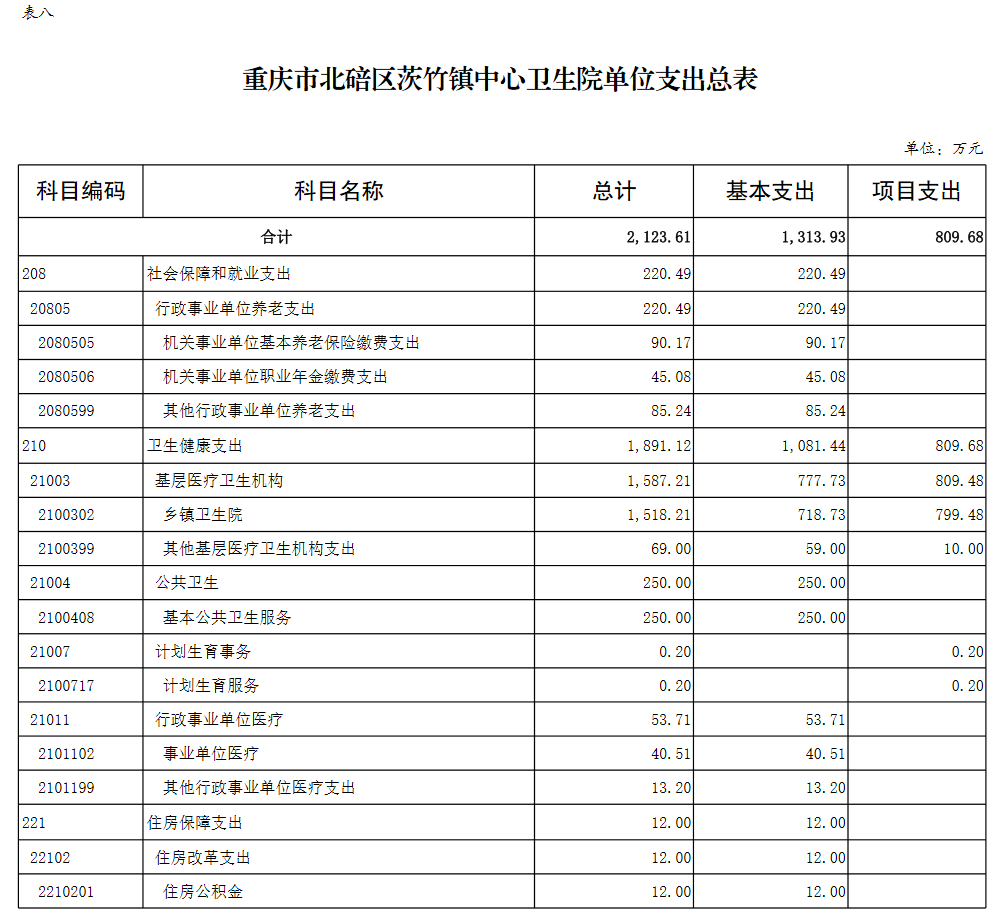 表八

重庆市北碚区茨竹镇中心卫生院单位支出总表

单位：万元

| 科目编码 | 科目名称 | 总计 | 基本支出 | 项目支出 |
|---|---|---|---|---|
| 合计 | | 2,123.61 | 1,313.93 | 809.68 |
| 208 | 社会保障和就业支出 | 220.49 | 220.49 | |
| 20805 | 行政事业单位养老支出 | 220.49 | 220.49 | |
| 2080505 | 机关事业单位基本养老保险缴费支出 | 90.17 | 90.17 | |
| 2080506 | 机关事业单位职业年金缴费支出 | 45.08 | 45.08 | |
| 2080599 | 其他行政事业单位养老支出 | 85.24 | 85.24 | |
| 210 | 卫生健康支出 | 1,891.12 | 1,081.44 | 809.68 |
| 21003 | 基层医疗卫生机构 | 1,587.21 | 777.73 | 809.48 |
| 2100302 | 乡镇卫生院 | 1,518.21 | 718.73 | 799.48 |
| 2100399 | 其他基层医疗卫生机构支出 | 69.00 | 59.00 | 10.00 |
| 21004 | 公共卫生 | 250.00 | 250.00 | |
| 2100408 | 基本公共卫生服务 | 250.00 | 250.00 | |
| 21007 | 计划生育事务 | 0.20 | | 0.20 |
| 2100717 | 计划生育服务 | 0.20 | | 0.20 |
| 21011 | 行政事业单位医疗 | 53.71 | 53.71 | |
| 2101102 | 事业单位医疗 | 40.51 | 40.51 | |
| 2101199 | 其他行政事业单位医疗支出 | 13.20 | 13.20 | |
| 221 | 住房保障支出 | 12.00 | 12.00 | |
| 22102 | 住房改革支出 | 12.00 | 12.00 | |
| 2210201 | 住房公积金 | 12.00 | 12.00 | |